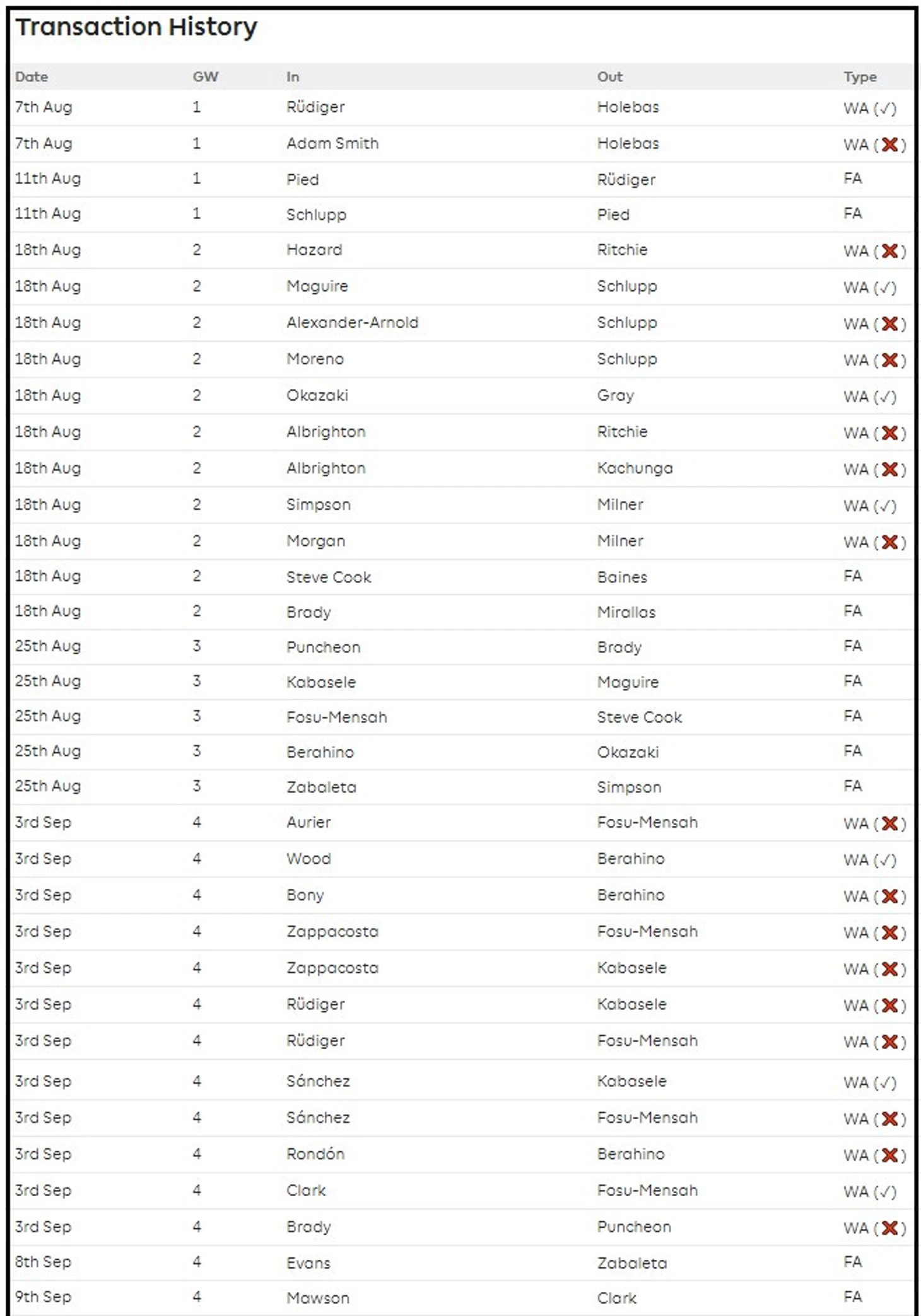 Transaction History

| Date | GW | In | Out | Type |
|---|---|---|---|---|
| 7th Aug | 1 | Rüdiger | Holebas | WA (✓) |
| 7th Aug | 1 | Adam Smith | Holebas | WA (✗) |
| 11th Aug | 1 | Pied | Rüdiger | FA |
| 11th Aug | 1 | Schlupp | Pied | FA |
| 18th Aug | 2 | Hazard | Ritchie | WA (✗) |
| 18th Aug | 2 | Maguire | Schlupp | WA (✓) |
| 18th Aug | 2 | Alexander-Arnold | Schlupp | WA (✗) |
| 18th Aug | 2 | Moreno | Schlupp | WA (✗) |
| 18th Aug | 2 | Okazaki | Gray | WA (✓) |
| 18th Aug | 2 | Albrighton | Ritchie | WA (✗) |
| 18th Aug | 2 | Albrighton | Kachunga | WA (✗) |
| 18th Aug | 2 | Simpson | Milner | WA (✓) |
| 18th Aug | 2 | Morgan | Milner | WA (✗) |
| 18th Aug | 2 | Steve Cook | Baines | FA |
| 18th Aug | 2 | Brady | Mirallas | FA |
| 25th Aug | 3 | Puncheon | Brady | FA |
| 25th Aug | 3 | Kabasele | Maguire | FA |
| 25th Aug | 3 | Fosu-Mensah | Steve Cook | FA |
| 25th Aug | 3 | Berahino | Okazaki | FA |
| 25th Aug | 3 | Zabaleta | Simpson | FA |
| 3rd Sep | 4 | Aurier | Fosu-Mensah | WA (✗) |
| 3rd Sep | 4 | Wood | Berahino | WA (✓) |
| 3rd Sep | 4 | Bony | Berahino | WA (✗) |
| 3rd Sep | 4 | Zappacosta | Fosu-Mensah | WA (✗) |
| 3rd Sep | 4 | Zappacosta | Kabasele | WA (✗) |
| 3rd Sep | 4 | Rüdiger | Kabasele | WA (✗) |
| 3rd Sep | 4 | Rüdiger | Fosu-Mensah | WA (✗) |
| 3rd Sep | 4 | Sánchez | Kabasele | WA (✓) |
| 3rd Sep | 4 | Sánchez | Fosu-Mensah | WA (✗) |
| 3rd Sep | 4 | Rondón | Berahino | WA (✗) |
| 3rd Sep | 4 | Clark | Fosu-Mensah | WA (✓) |
| 3rd Sep | 4 | Brady | Puncheon | WA (✗) |
| 8th Sep | 4 | Evans | Zabaleta | FA |
| 9th Sep | 4 | Mawson | Clark | FA |